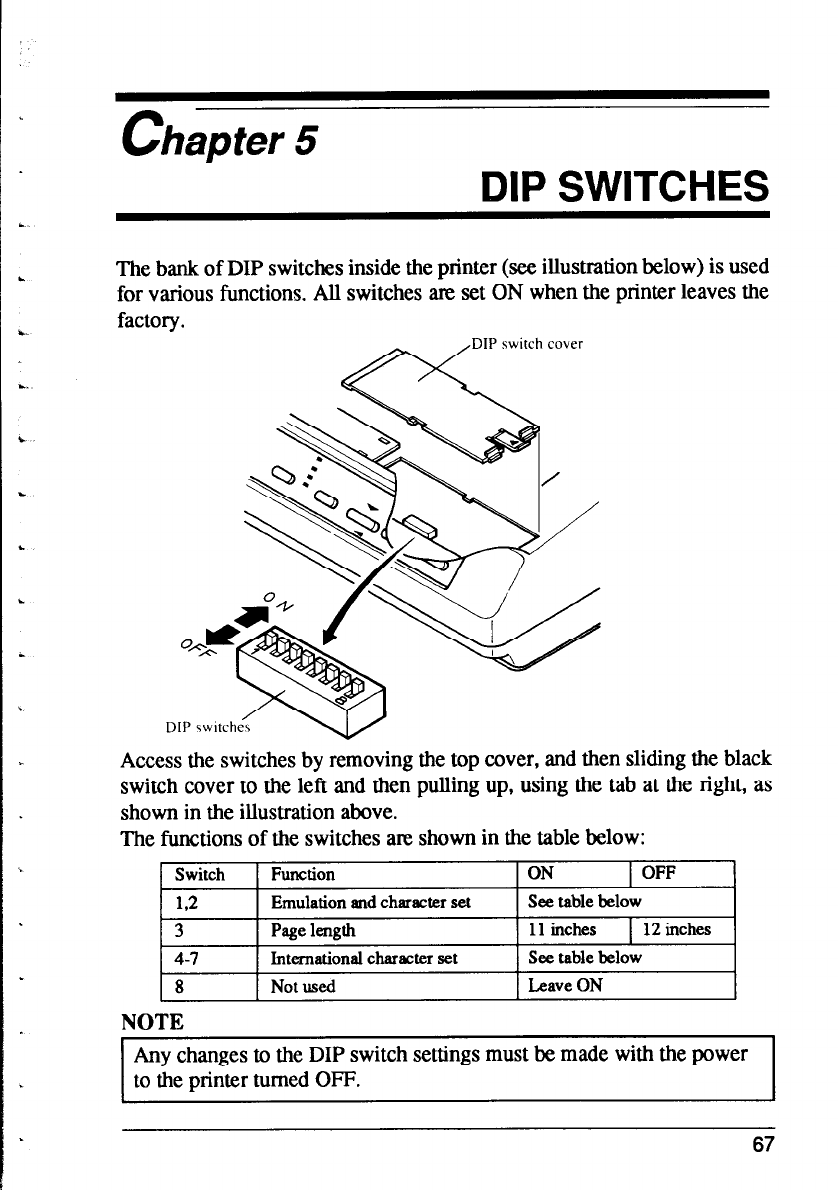 Chapter 5

DIP SWITCHES

The bank of DIP switches inside the printer (see illustration below) is used for various functions. All switches are set ON when the printer leaves the factory.

DIP switch cover

ON

OFF

DIP switches

Access the switches by removing the top cover, and then sliding the black switch cover to the left and then pulling up, using the tab at the right, as shown in the illustration above.

The functions of the switches are shown in the table below:

| Switch | Function | ON | OFF |
|---|---|---|---|
| 1,2 | Emulation and character set | See table below | |
| 3 | Page length | 11 inches | 12 inches |
| 4-7 | International character set | See table below | |
| 8 | Not used | Leave ON | |

NOTE

Any changes to the DIP switch settings must be made with the power to the printer turned OFF.

67